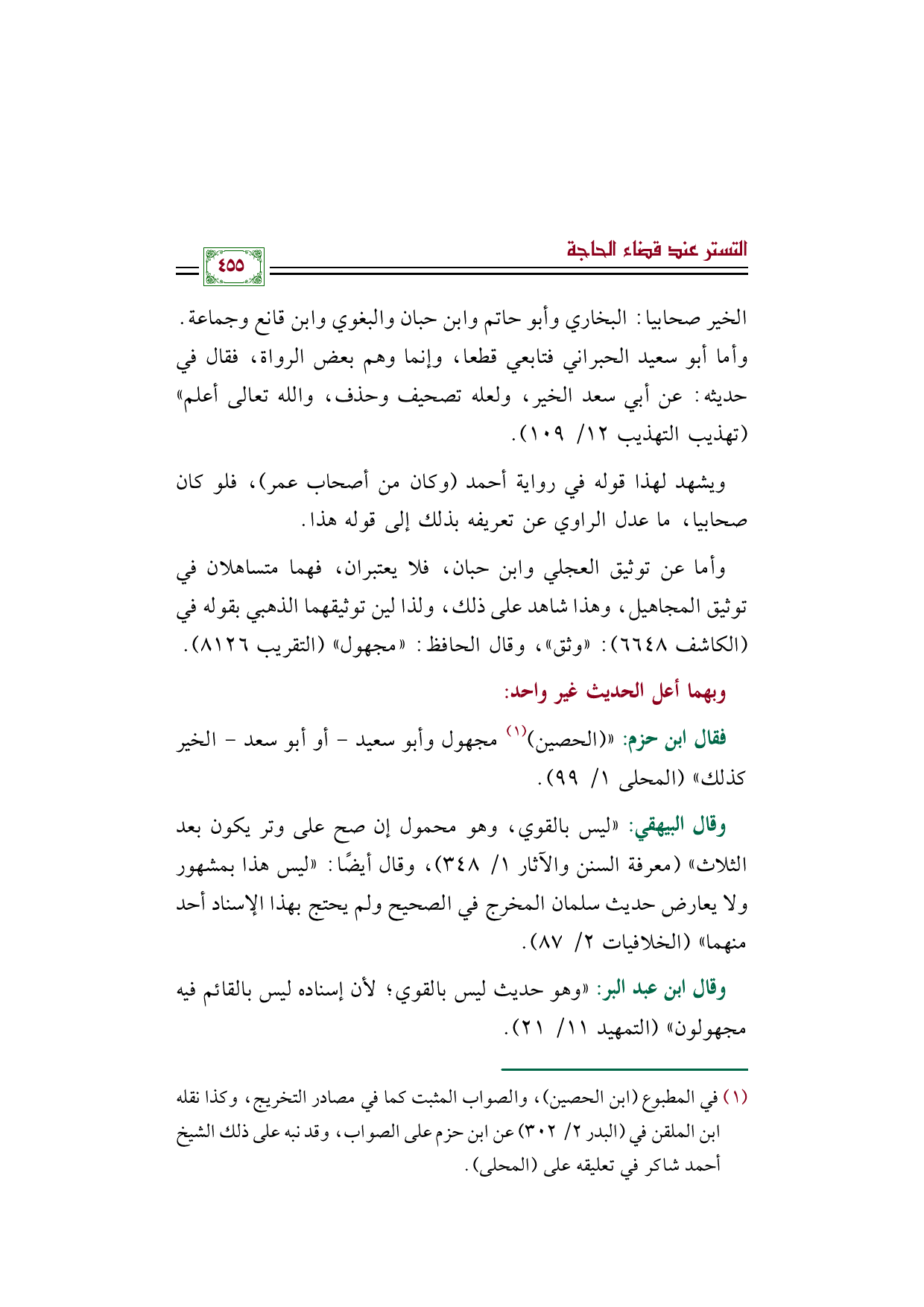 التستر عند قضاء الحاجة

٤٥٥

الخير صحابيا: البخاري وأبو حاتم وابن حبان والبغوي وابن قانع وجماعة. وأما أبو سعيد الحبراني فتابعي قطعا، وإنما وهم بعض الرواة، فقال في حديثه: عن أبي سعد الخير، ولعله تصحيف وحذف، والله تعالى أعلم» (تهذيب التهذيب ١٢/ ١٠٩).

ويشهد لهذا قوله في رواية أحمد (وكان من أصحاب عمر)، فلو كان صحابيا، ما عدل الراوي عن تعريفه بذلك إلى قوله هذا.

وأما عن توثيق العجلي وابن حبان، فلا يعتبران، فهما متساهلان في توثيق المجاهيل، وهذا شاهد على ذلك، ولذا لين توثيقهما الذهبي بقوله في (الكاشف ٦٦٤٨): «وثق»، وقال الحافظ: «مجهول» (التقريب ٨١٢٦).

وبهما أعل الحديث غير واحد:

فقال ابن حزم: «(الحصين)$^{(١)}$ مجهول وأبو سعيد - أو أبو سعد - الخير كذلك» (المحلى ١/ ٩٩).

وقال البيهقي: «ليس بالقوي، وهو محمول إن صح على وتر يكون بعد الثلاث» (معرفة السنن والآثار ١/ ٣٤٨)، وقال أيضًا: «ليس هذا بمشهور ولا يعارض حديث سلمان المخرج في الصحيح ولم يحتج بهذا الإسناد أحد منهما» (الخلافيات ٢/ ٨٧).

وقال ابن عبد البر: «وهو حديث ليس بالقوي؛ لأن إسناده ليس بالقائم فيه مجهولون» (التمهيد ١١/ ٢١).

(١) في المطبوع (ابن الحصين)، والصواب المثبت كما في مصادر التخريج، وكذا نقله ابن الملقن في (البدر ٢/ ٣٠٢) عن ابن حزم على الصواب، وقد نبه على ذلك الشيخ أحمد شاكر في تعليقه على (المحلى).